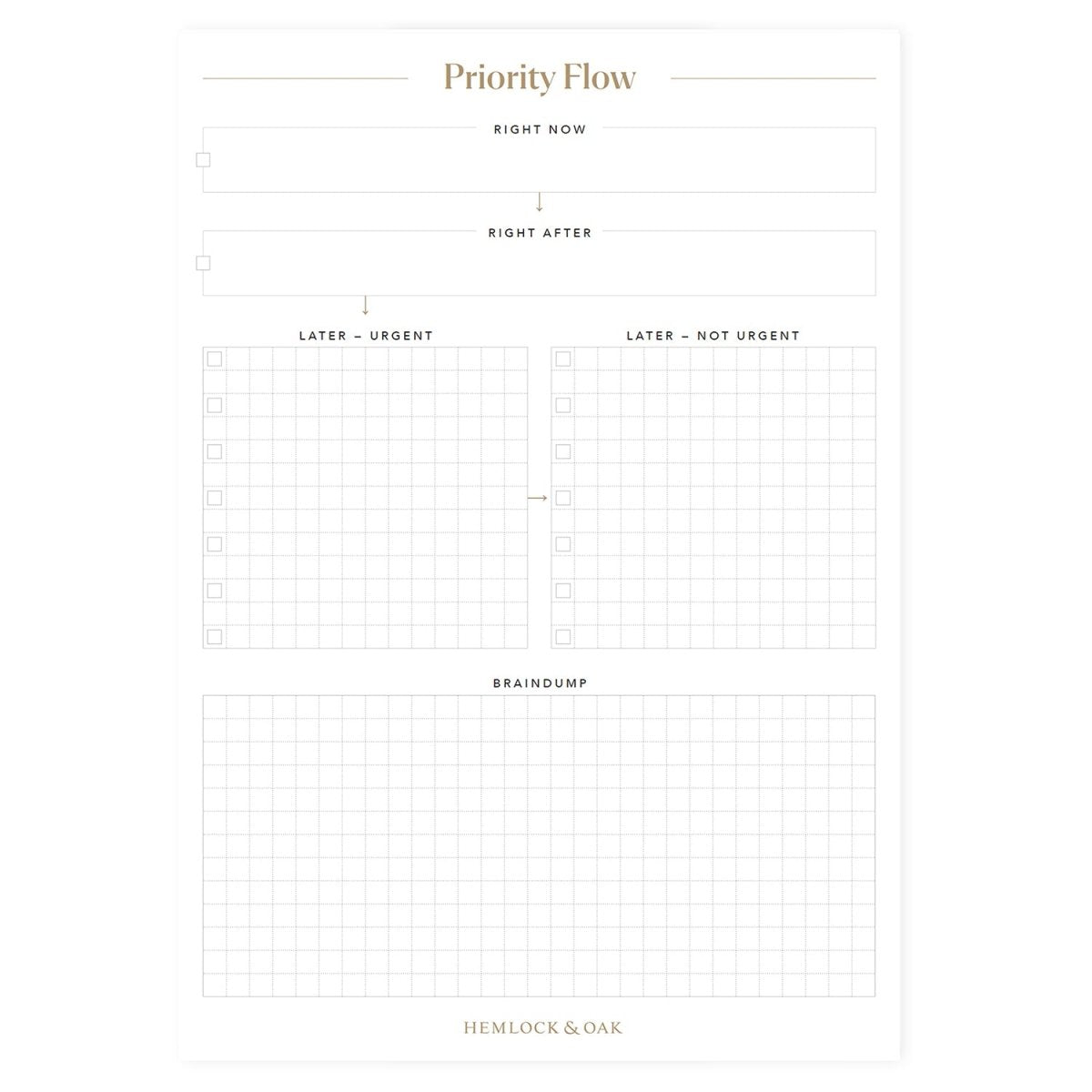 Priority Flow

RIGHT NOW

RIGHT AFTER

LATER – URGENT

LATER – NOT URGENT

BRAINDUMP

HEMLOCK & OAK